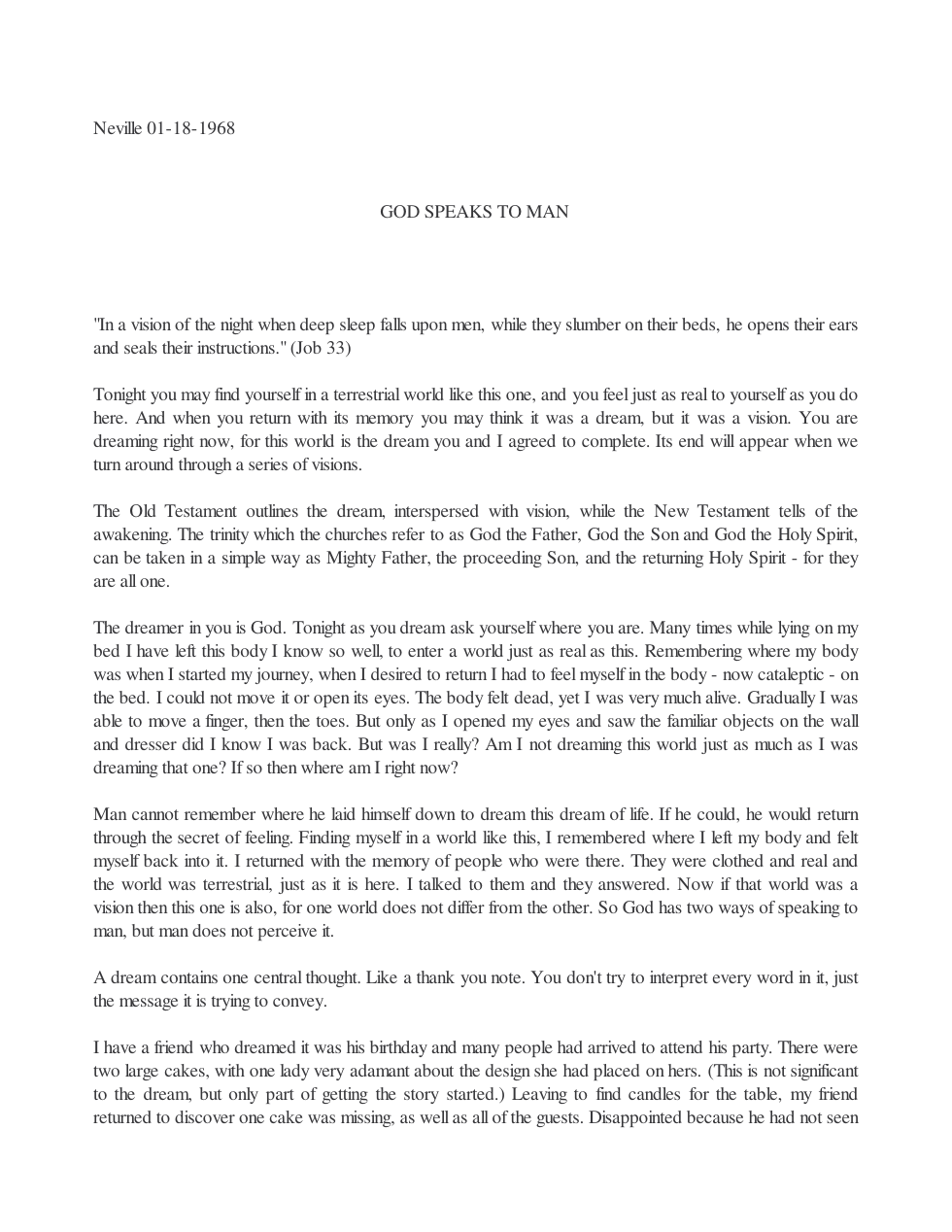 Neville 01-18-1968

GOD SPEAKS TO MAN

"In a vision of the night when deep sleep falls upon men, while they slumber on their beds, he opens their ears and seals their instructions." (Job 33)

Tonight you may find yourself in a terrestrial world like this one, and you feel just as real to yourself as you do here. And when you return with its memory you may think it was a dream, but it was a vision. You are dreaming right now, for this world is the dream you and I agreed to complete. Its end will appear when we turn around through a series of visions.

The Old Testament outlines the dream, interspersed with vision, while the New Testament tells of the awakening. The trinity which the churches refer to as God the Father, God the Son and God the Holy Spirit, can be taken in a simple way as Mighty Father, the proceeding Son, and the returning Holy Spirit - for they are all one.

The dreamer in you is God. Tonight as you dream ask yourself where you are. Many times while lying on my bed I have left this body I know so well, to enter a world just as real as this. Remembering where my body was when I started my journey, when I desired to return I had to feel myself in the body - now cataleptic - on the bed. I could not move it or open its eyes. The body felt dead, yet I was very much alive. Gradually I was able to move a finger, then the toes. But only as I opened my eyes and saw the familiar objects on the wall and dresser did I know I was back. But was I really? Am I not dreaming this world just as much as I was dreaming that one? If so then where am I right now?

Man cannot remember where he laid himself down to dream this dream of life. If he could, he would return through the secret of feeling. Finding myself in a world like this, I remembered where I left my body and felt myself back into it. I returned with the memory of people who were there. They were clothed and real and the world was terrestrial, just as it is here. I talked to them and they answered. Now if that world was a vision then this one is also, for one world does not differ from the other. So God has two ways of speaking to man, but man does not perceive it.

A dream contains one central thought. Like a thank you note. You don't try to interpret every word in it, just the message it is trying to convey.

I have a friend who dreamed it was his birthday and many people had arrived to attend his party. There were two large cakes, with one lady very adamant about the design she had placed on hers. (This is not significant to the dream, but only part of getting the story started.) Leaving to find candles for the table, my friend returned to discover one cake was missing, as well as all of the guests. Disappointed because he had not seen